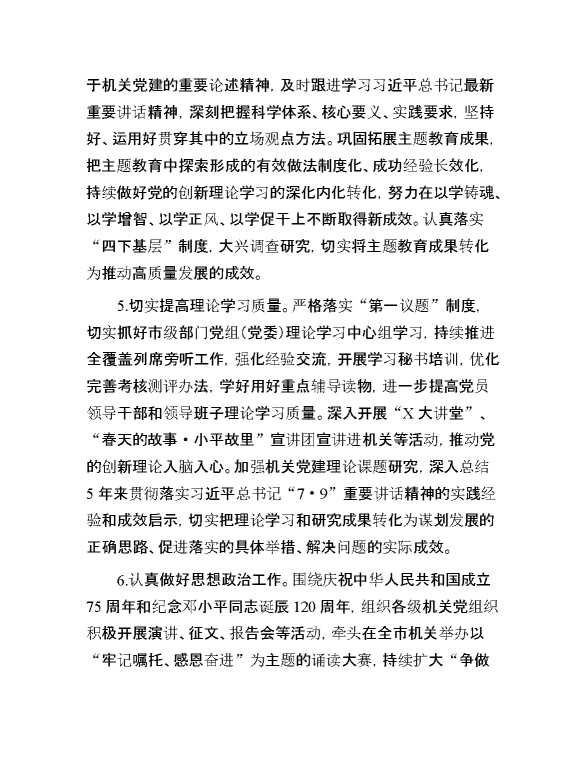 于机关党建的重要论述精神，及时跟进学习习近平总书记最新重要讲话精神，深刻把握科学体系、核心要义、实践要求，坚持好、运用好贯穿其中的立场观点方法。巩固拓展主题教育成果，把主题教育中探索形成的有效做法制度化、成功经验长效化，持续做好党的创新理论学习的深化内化转化，努力在以学铸魂、以学增智、以学正风、以学促干上不断取得新成效。认真落实“四下基层”制度，大兴调查研究，切实将主题教育成果转化为推动高质量发展的成效。

5.切实提高理论学习质量。严格落实“第一议题”制度，切实抓好市级部门党组（党委）理论学习中心组学习，持续推进全覆盖列席旁听工作，强化经验交流，开展学习秘书培训，优化完善考核测评办法，学好用好重点辅导读物，进一步提高党员领导干部和领导班子理论学习质量。深入开展“X 大讲堂”、“春天的故事·小平故里”宣讲团宣讲进机关等活动，推动党的创新理论入脑入心。加强机关党建理论课题研究，深入总结5 年来贯彻落实习近平总书记“7·9”重要讲话精神的实践经验和成效启示，切实把理论学习和研究成果转化为谋划发展的正确思路、促进落实的具体举措、解决问题的实际成效。

6.认真做好思想政治工作。围绕庆祝中华人民共和国成立75 周年和纪念邓小平同志诞辰 120 周年，组织各级机关党组织积极开展演讲、征文、报告会等活动，牵头在全市机关举办以“牢记嘱托、感恩奋进”为主题的诵读大赛，持续扩大“争做